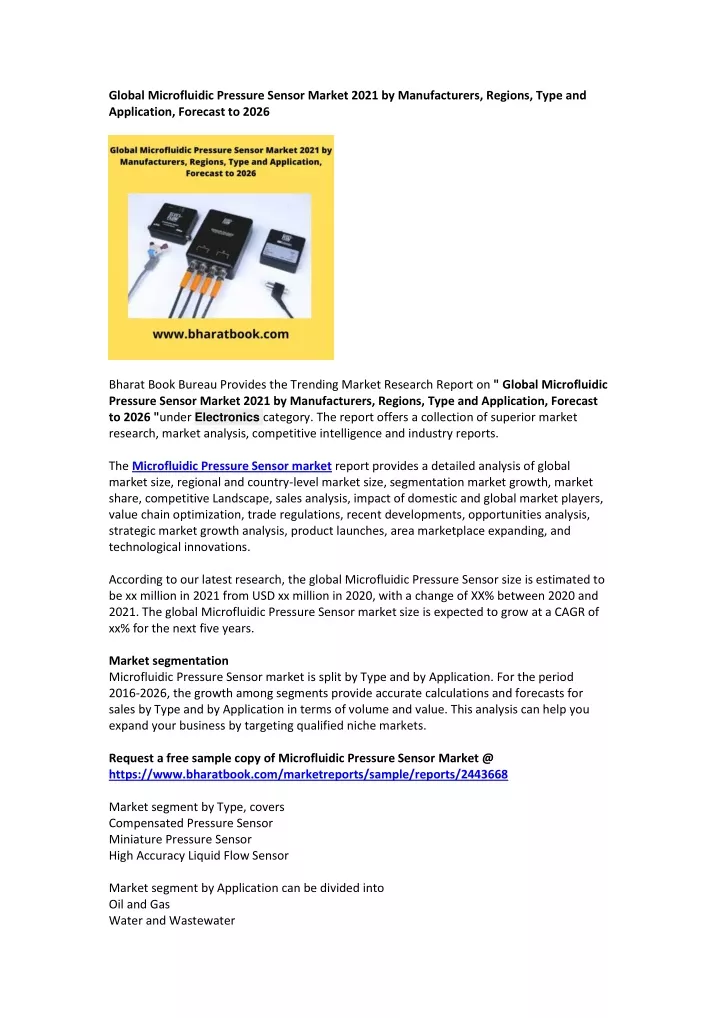 Global Microfluidic Pressure Sensor Market 2021 by Manufacturers, Regions, Type and Application, Forecast to 2026

Global Microfluidic Pressure Sensor Market 2021 by Manufacturers, Regions, Type and Application, Forecast to 2026

www.bharatbook.com

Bharat Book Bureau Provides the Trending Market Research Report on " Global Microfluidic Pressure Sensor Market 2021 by Manufacturers, Regions, Type and Application, Forecast to 2026 "under Electronics category. The report offers a collection of superior market research, market analysis, competitive intelligence and industry reports.

The Microfluidic Pressure Sensor market report provides a detailed analysis of global market size, regional and country-level market size, segmentation market growth, market share, competitive Landscape, sales analysis, impact of domestic and global market players, value chain optimization, trade regulations, recent developments, opportunities analysis, strategic market growth analysis, product launches, area marketplace expanding, and technological innovations.

According to our latest research, the global Microfluidic Pressure Sensor size is estimated to be xx million in 2021 from USD xx million in 2020, with a change of XX% between 2020 and 2021. The global Microfluidic Pressure Sensor market size is expected to grow at a CAGR of xx% for the next five years.

Market segmentation
Microfluidic Pressure Sensor market is split by Type and by Application. For the period 2016-2026, the growth among segments provide accurate calculations and forecasts for sales by Type and by Application in terms of volume and value. This analysis can help you expand your business by targeting qualified niche markets.

Request a free sample copy of Microfluidic Pressure Sensor Market @ https://www.bharatbook.com/marketreports/sample/reports/2443668

Market segment by Type, covers
Compensated Pressure Sensor
Miniature Pressure Sensor
High Accuracy Liquid Flow Sensor

Market segment by Application can be divided into
Oil and Gas
Water and Wastewater